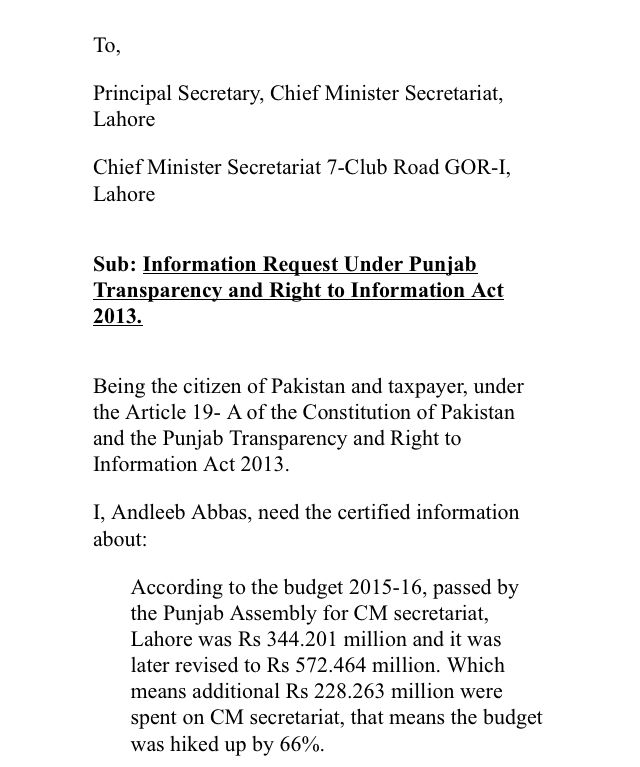 To,

Principal Secretary, Chief Minister Secretariat, Lahore

Chief Minister Secretariat 7-Club Road GOR-I, Lahore

Sub: Information Request Under Punjab Transparency and Right to Information Act 2013.

Being the citizen of Pakistan and taxpayer, under the Article 19- A of the Constitution of Pakistan and the Punjab Transparency and Right to Information Act 2013.

I, Andleeb Abbas, need the certified information about:

According to the budget 2015-16, passed by the Punjab Assembly for CM secretariat, Lahore was Rs 344.201 million and it was later revised to Rs 572.464 million. Which means additional Rs 228.263 million were spent on CM secretariat, that means the budget was hiked up by 66%.